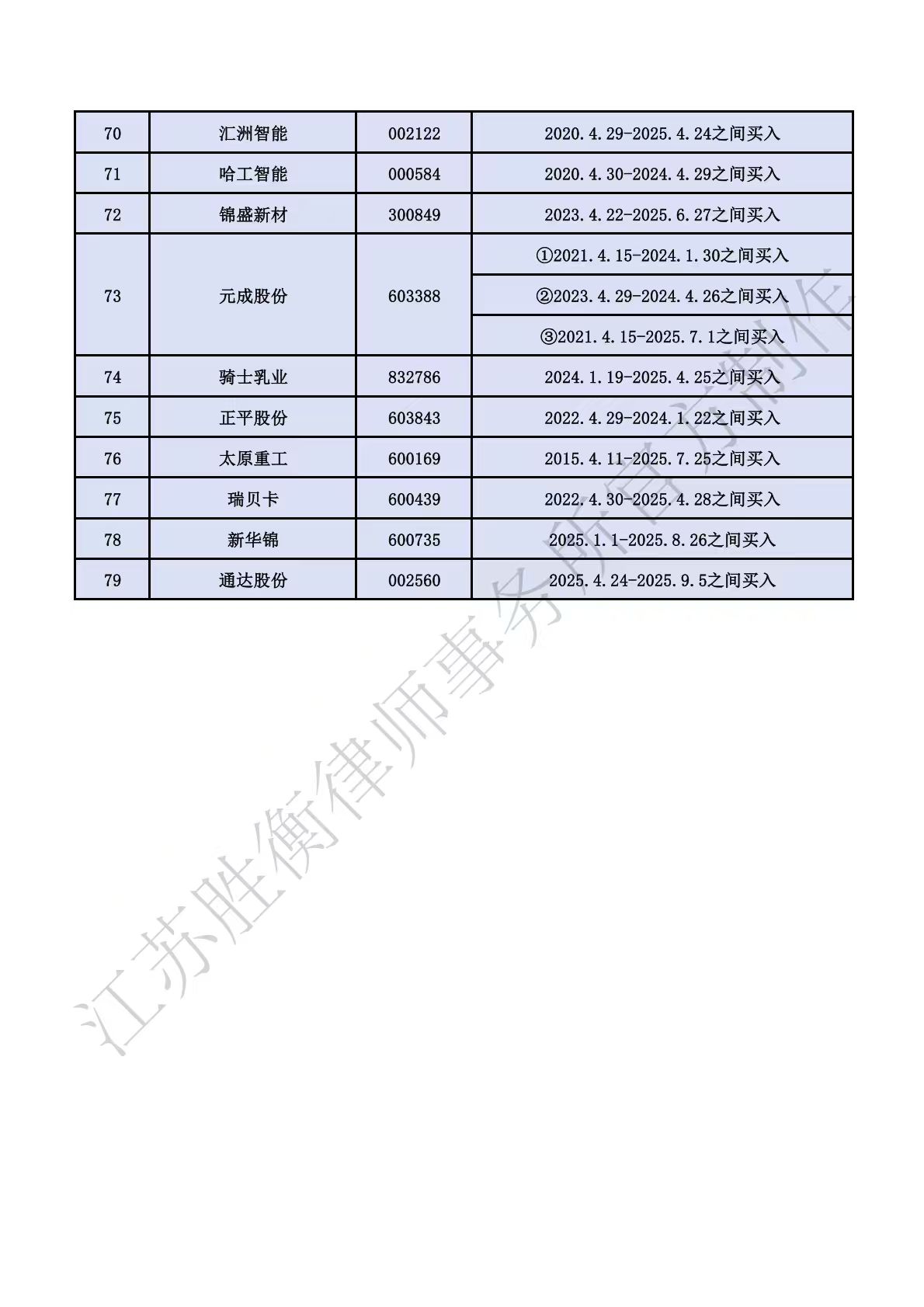 | 70 | 汇洲智能 | 002122 | 2020.4.29-2025.4.24之间买入 |
|---|---|---|---|
| 71 | 哈工智能 | 000584 | 2020.4.30-2024.4.29之间买入 |
| 72 | 锦盛新材 | 300849 | 2023.4.22-2025.6.27之间买入 |
| 73 | 元成股份 | 603388 | ①2021.4.15-2024.1.30之间买入 |
| | | | ②2023.4.29-2024.4.26之间买入 |
| | | | ③2021.4.15-2025.7.1之间买入 |
| 74 | 骑士乳业 | 832786 | 2024.1.19-2025.4.25之间买入 |
| 75 | 正平股份 | 603843 | 2022.4.29-2024.1.22之间买入 |
| 76 | 太原重工 | 600169 | 2015.4.11-2025.7.25之间买入 |
| 77 | 瑞贝卡 | 600439 | 2022.4.30-2025.4.28之间买入 |
| 78 | 新华锦 | 600735 | 2025.1.1-2025.8.26之间买入 |
| 79 | 通达股份 | 002560 | 2025.4.24-2025.9.5之间买入 |

江苏胜衡律师事务所官方制作